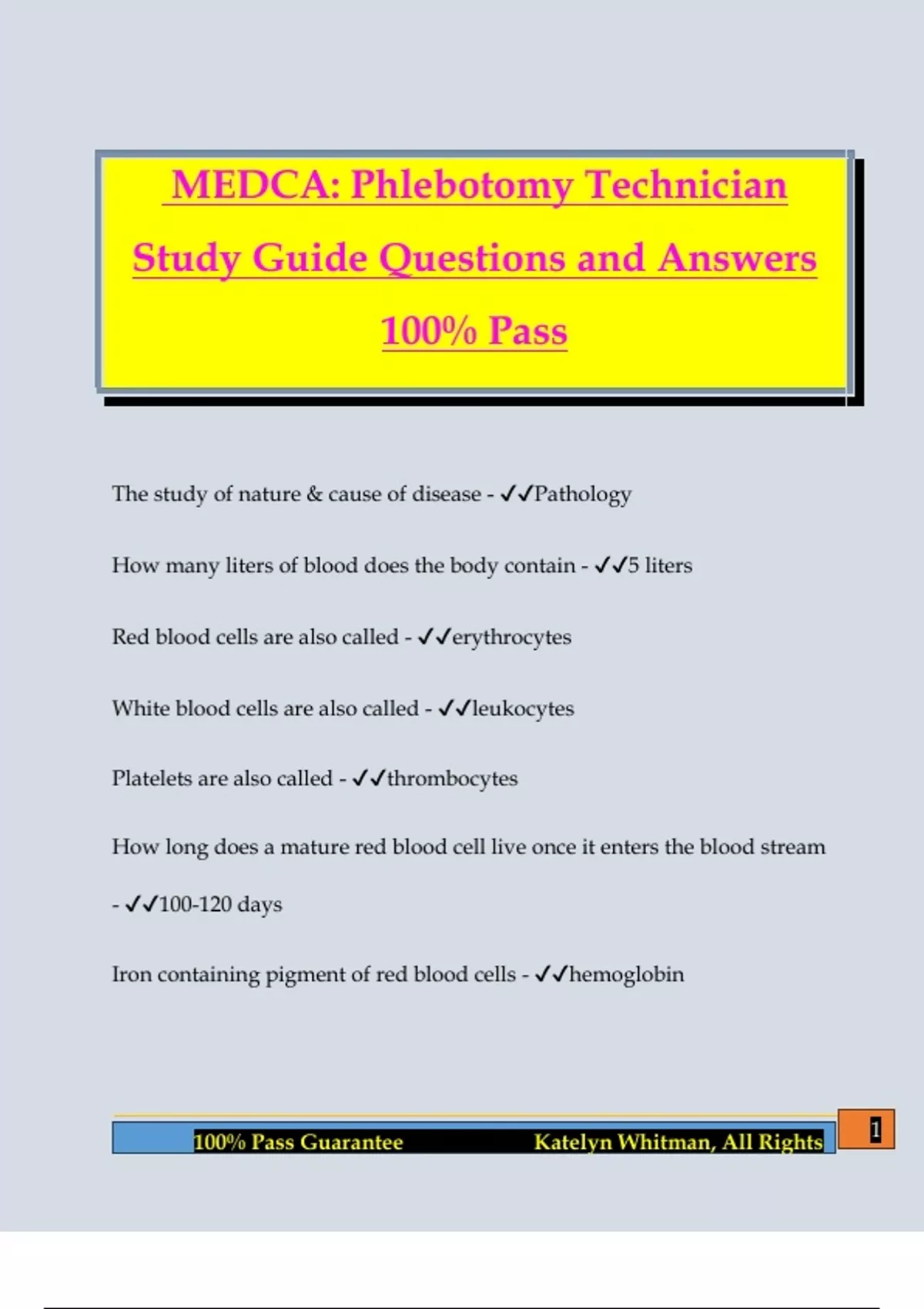 MEDCA: Phlebotomy Technician Study Guide Questions and Answers 100% Pass

The study of nature & cause of disease - ✓✓Pathology

How many liters of blood does the body contain - ✓✓5 liters

Red blood cells are also called - ✓✓erythrocytes

White blood cells are also called - ✓✓leukocytes

Platelets are also called - ✓✓thrombocytes

How long does a mature red blood cell live once it enters the blood stream - ✓✓100-120 days

Iron containing pigment of red blood cells - ✓✓hemoglobin

100% Pass Guarantee Katelyn Whitman, All Rights

1